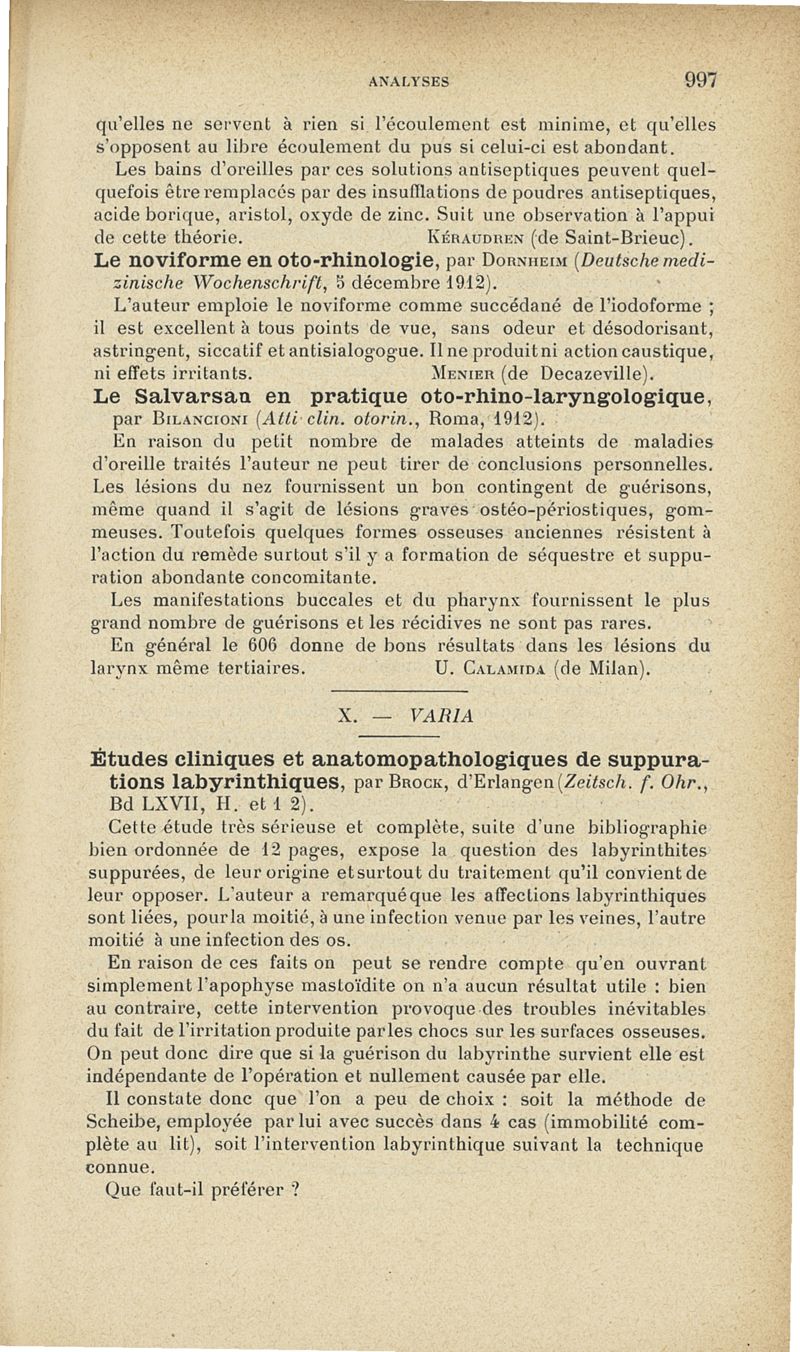 ANALYSES 997

qu'elles ne servent à rien si l'écoulement est minime, et qu'elles s'opposent au libre écoulement du pus si celui-ci est abondant.

Les bains d'oreilles par ces solutions antiseptiques peuvent quelquefois être remplacés par des insufflations de poudres antiseptiques, acide borique, aristol, oxyde de zinc. Suit une observation à l'appui de cette théorie. KÉRAUDREN (de Saint-Brieuc).

Le noviforme en oto-rhinologie, par DORNHEIM (Deutsche medizinische Wochenschrift, 5 décembre 1912).

L'auteur emploie le noviforme comme succédané de l'iodoforme ; il est excellent à tous points de vue, sans odeur et désodorisant, astringent, siccatif et antisialogogue. Il ne produit ni action caustique, ni effets irritants. MENIER (de Decazeville).

Le Salvarsan en pratique oto-rhino-laryngologique, par BILANCIONI (Atti clin. otorin., Roma, 1912).

En raison du petit nombre de malades atteints de maladies d'oreille traités l'auteur ne peut tirer de conclusions personnelles. Les lésions du nez fournissent un bon contingent de guérisons, même quand il s'agit de lésions graves ostéo-périostiques, gommeuses. Toutefois quelques formes osseuses anciennes résistent à l'action du remède surtout s'il y a formation de séquestre et suppuration abondante concomitante.

Les manifestations buccales et du pharynx fournissent le plus grand nombre de guérisons et les récidives ne sont pas rares.

En général le 606 donne de bons résultats dans les lésions du larynx même tertiaires. U. CALAMIDA (de Milan).

X. — VARIA

Études cliniques et anatomopathologiques de suppurations labyrinthiques, par BROCK, d'Erlangen (Zeitsch. f. Ohr., Bd LXVII, H. et 1 2).

Cette étude très sérieuse et complète, suite d'une bibliographie bien ordonnée de 12 pages, expose la question des labyrinthites suppurées, de leur origine et surtout du traitement qu'il convient de leur opposer. L'auteur a remarqué que les affections labyrinthiques sont liées, pour la moitié, à une infection venue par les veines, l'autre moitié à une infection des os.

En raison de ces faits on peut se rendre compte qu'en ouvrant simplement l'apophyse mastoïdite on n'a aucun résultat utile : bien au contraire, cette intervention provoque des troubles inévitables du fait de l'irritation produite par les chocs sur les surfaces osseuses. On peut donc dire que si la guérison du labyrinthe survient elle est indépendante de l'opération et nullement causée par elle.

Il constate donc que l'on a peu de choix : soit la méthode de Scheibe, employée par lui avec succès dans 4 cas (immobilité complète au lit), soit l'intervention labyrinthique suivant la technique connue.

Que faut-il préférer ?